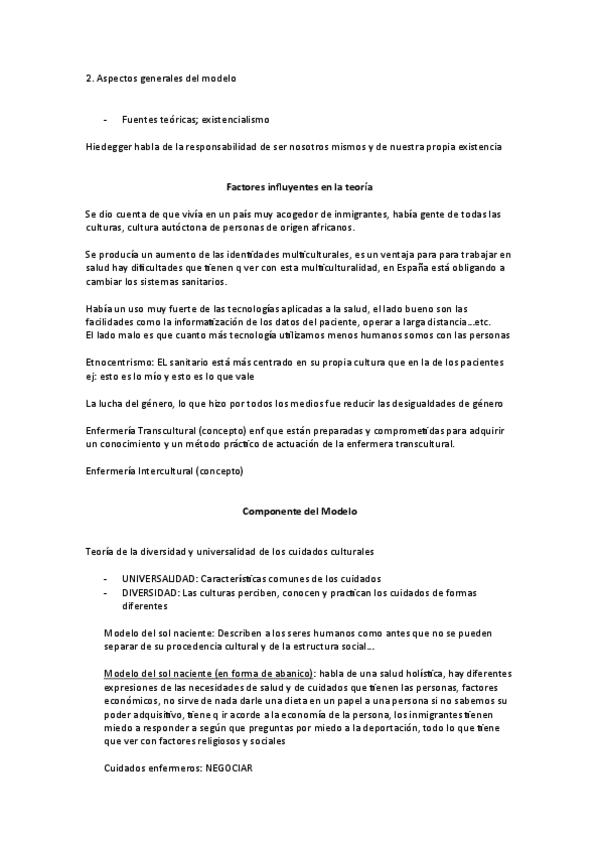 2. Aspectos generales del modelo

- Fuentes teóricas; existencialismo

Hiedegger habla de la responsabilidad de ser nosotros mismos y de nuestra propia existencia

Factores influyentes en la teoría

Se dio cuenta de que vivía en un país muy acogedor de inmigrantes, había gente de todas las culturas, cultura autóctona de personas de origen africanos.

Se producía un aumento de las identidades multiculturales, es un ventaja para para trabajar en salud hay dificultades que tienen q ver con esta multiculturalidad, en España está obligando a cambiar los sistemas sanitarios.

Había un uso muy fuerte de las tecnologías aplicadas a la salud, el lado bueno son las facilidades como la informatización de los datos del paciente, operar a larga distancia...etc.
El lado malo es que cuanto más tecnología utilizamos menos humanos somos con las personas

Etnocentrismo: EL sanitario está más centrado en su propia cultura que en la de los pacientes ej: esto es lo mío y esto es lo que vale

La lucha del género, lo que hizo por todos los medios fue reducir las desigualdades de género

Enfermería Transcultural (concepto) enf que están preparadas y comprometidas para adquirir un conocimiento y un método práctico de actuación de la enfermera transcultural.

Enfermería Intercultural (concepto)

Componente del Modelo

Teoría de la diversidad y universalidad de los cuidados culturales

- UNIVERSALIDAD: Características comunes de los cuidados
- DIVERSIDAD: Las culturas perciben, conocen y practican los cuidados de formas diferentes

Modelo del sol naciente: Describen a los seres humanos como antes que no se pueden separar de su procedencia cultural y de la estructura social...

Modelo del sol naciente (en forma de abanico): habla de una salud holística, hay diferentes expresiones de las necesidades de salud y de cuidados que tienen las personas, factores económicos, no sirve de nada darle una dieta en un papel a una persona si no sabemos su poder adquisitivo, tiene q ir acorde a la economía de la persona, los inmigrantes tienen miedo a responder a según que preguntas por miedo a la deportación, todo lo que tiene que ver con factores religiosos y sociales

Cuidados enfermeros: NEGOCIAR